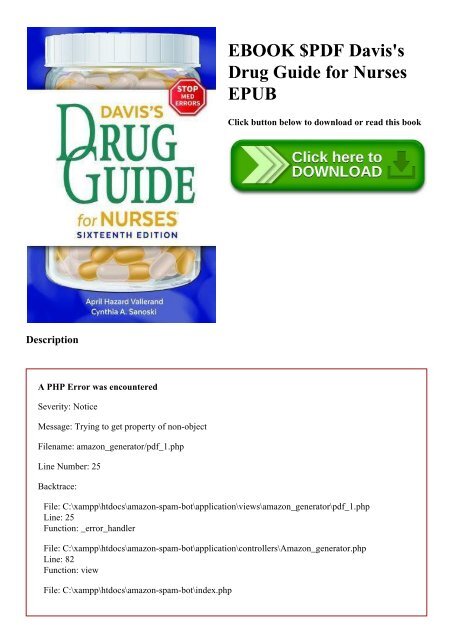 STOP MED ERRORS

DAVIS'S DRUG GUIDE for NURSES

SIXTEENTH EDITION

April Hazard Vallerand
Cynthia A. Sanoski

EBOOK $PDF Davis's Drug Guide for Nurses EPUB

Click button below to download or read this book

Click here to DOWNLOAD

Description

A PHP Error was encountered

Severity: Notice

Message: Trying to get property of non-object

Filename: amazon_generator/pdf_1.php

Line Number: 25

Backtrace:

File: C:\xampp\htdocs\amazon-spam-bot\application\views\amazon_generator\pdf_1.php
Line: 25
Function: _error_handler

File: C:\xampp\htdocs\amazon-spam-bot\application\controllers\Amazon_generator.php
Line: 82
Function: view

File: C:\xampp\htdocs\amazon-spam-bot\index.php